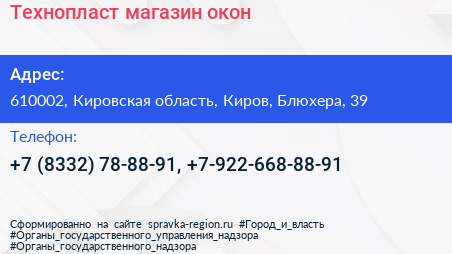 Технопласт магазин окон

Адрес:

610002, Кировская область, Киров, Блюхера, 39

Телефон:

+7 (8332) 78-88-91, +7-922-668-88-91

Сформированно на сайте spravka-region.ru #Город_и_власть #Органы_государственного_управления_надзора #Органы_государственного_надзора